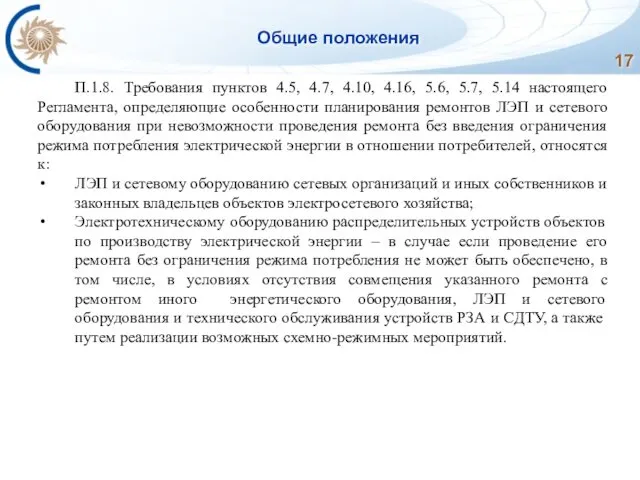 Общие положения

17

П.1.8. Требования пунктов 4.5, 4.7, 4.10, 4.16, 5.6, 5.7, 5.14 настоящего Регламента, определяющие особенности планирования ремонтов ЛЭП и сетевого оборудования при невозможности проведения ремонта без введения ограничения режима потребления электрической энергии в отношении потребителей, относятся к:

• ЛЭП и сетевому оборудованию сетевых организаций и иных собственников и законных владельцев объектов электросетевого хозяйства;

• Электротехническому оборудованию распределительных устройств объектов по производству электрической энергии – в случае если проведение его ремонта без ограничения режима потребления не может быть обеспечено, в том числе, в условиях отсутствия совмещения указанного ремонта с ремонтом иного энергетического оборудования, ЛЭП и сетевого оборудования и технического обслуживания устройств РЗА и СДТУ, а также путем реализации возможных схемно-режимных мероприятий.